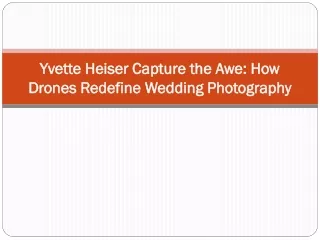 Yvette Heiser Capture the Awe: How Drones Redefine Wedding Photography